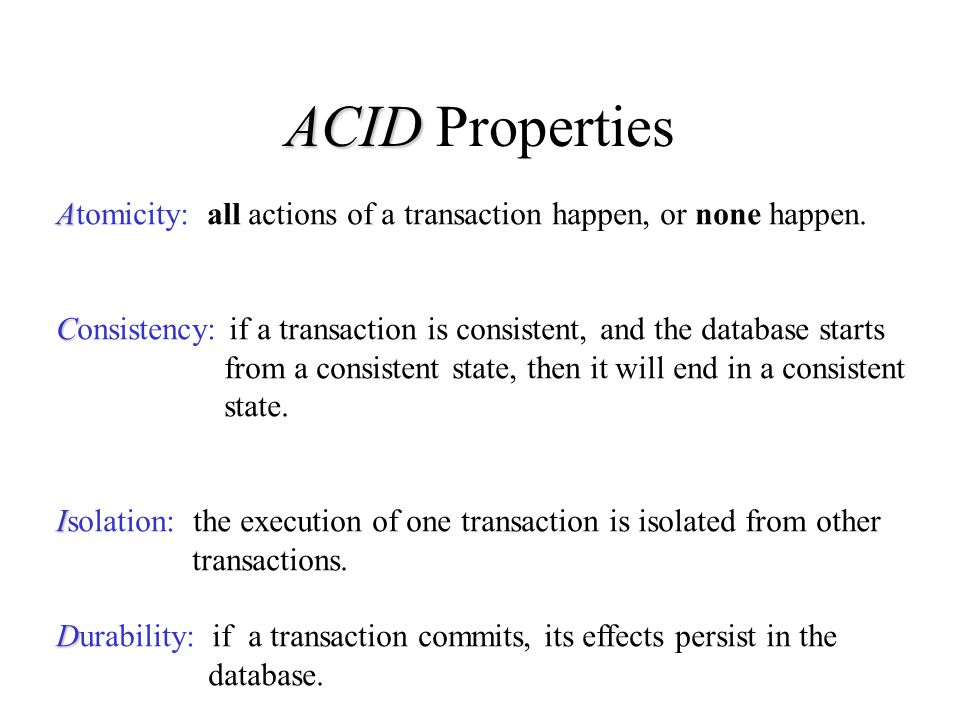 ACID Properties

Atomicity: all actions of a transaction happen, or none happen.

Consistency: if a transaction is consistent, and the database starts from a consistent state, then it will end in a consistent state.

Isolation: the execution of one transaction is isolated from other transactions.

Durability: if a transaction commits, its effects persist in the database.